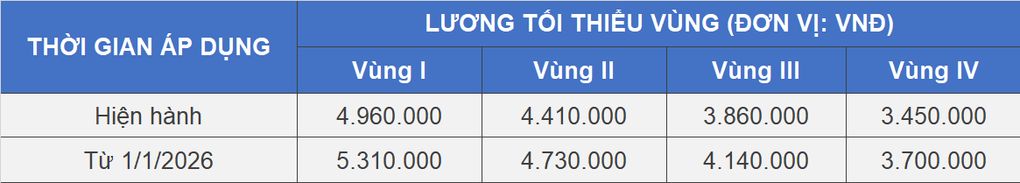 | THỜI GIAN ÁP DỤNG | LƯƠNG TỐI THIỂU VÙNG (ĐƠN VỊ: VNĐ) | | | |
|---|---|---|---|---|
| | Vùng I | Vùng II | Vùng III | Vùng IV |
| Hiện hành | 4.960.000 | 4.410.000 | 3.860.000 | 3.450.000 |
| Từ 1/1/2026 | 5.310.000 | 4.730.000 | 4.140.000 | 3.700.000 |